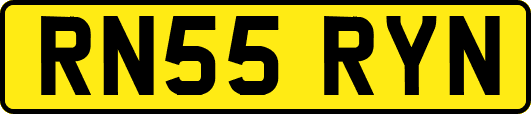 RN55 RYN